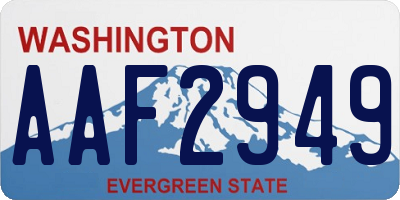 WASHINGTON

AAF2949

EVERGREEN STATE